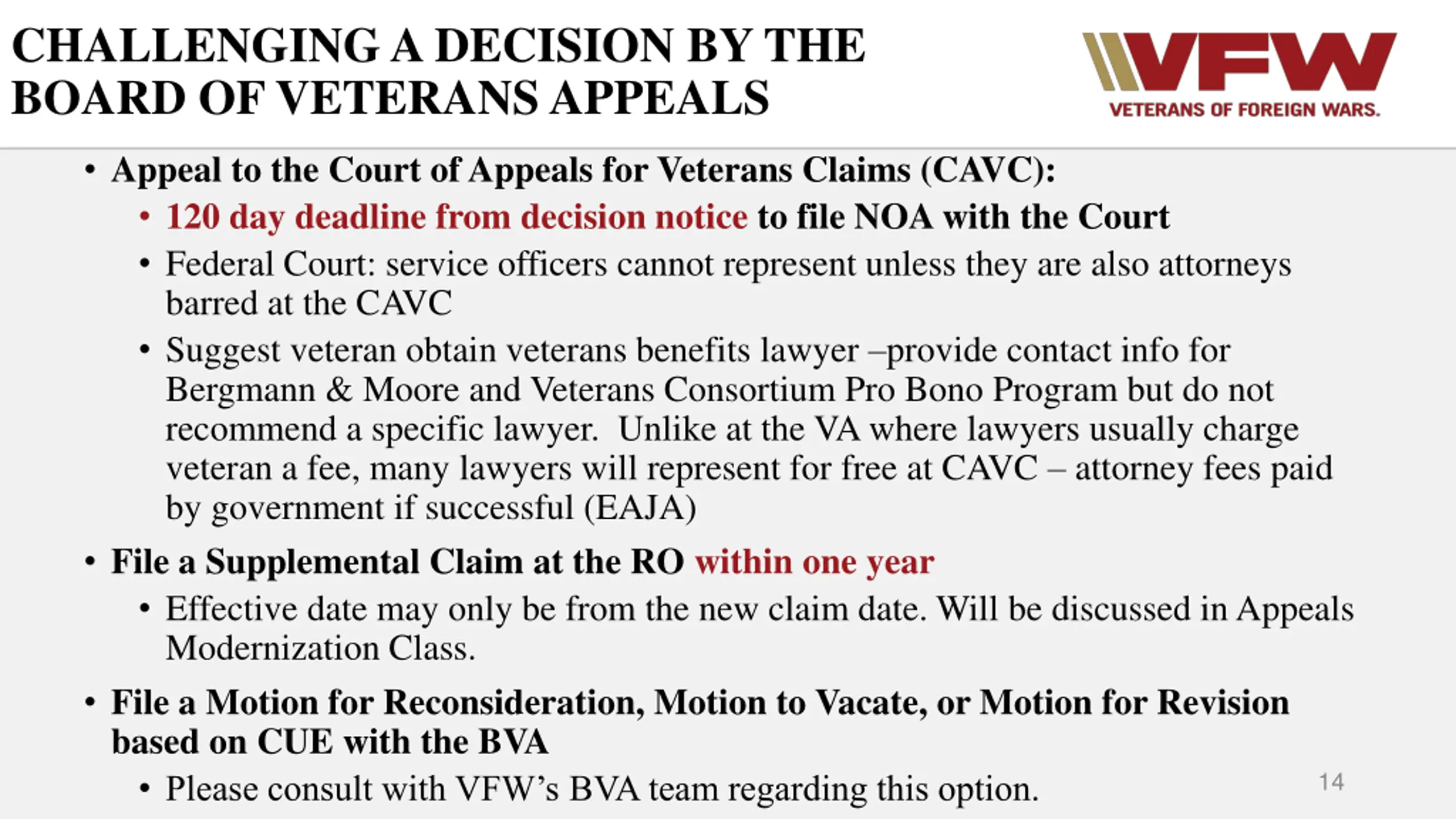 CHALLENGING A DECISION BY THE BOARD OF VETERANS APPEALS

VFW
VETERANS OF FOREIGN WARS.

• Appeal to the Court of Appeals for Veterans Claims (CAVC):
  • 120 day deadline from decision notice to file NOA with the Court
  • Federal Court: service officers cannot represent unless they are also attorneys barred at the CAVC
  • Suggest veteran obtain veterans benefits lawyer –provide contact info for Bergmann & Moore and Veterans Consortium Pro Bono Program but do not recommend a specific lawyer. Unlike at the VA where lawyers usually charge veteran a fee, many lawyers will represent for free at CAVC – attorney fees paid by government if successful (EAJA)
• File a Supplemental Claim at the RO within one year
  • Effective date may only be from the new claim date. Will be discussed in Appeals Modernization Class.
• File a Motion for Reconsideration, Motion to Vacate, or Motion for Revision based on CUE with the BVA
  • Please consult with VFW's BVA team regarding this option.

14